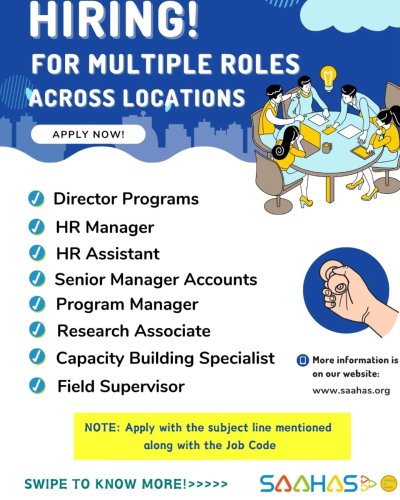 HIRING!
FOR MULTIPLE ROLES ACROSS LOCATIONS

APPLY NOW!

Director Programs
HR Manager
HR Assistant
Senior Manager Accounts
Program Manager
Research Associate
Capacity Building Specialist
Field Supervisor

More information is on our website:
www.saahas.org

NOTE: Apply with the subject line mentioned along with the Job Code

SWIPE TO KNOW MORE!>>>>>

SAAHAS